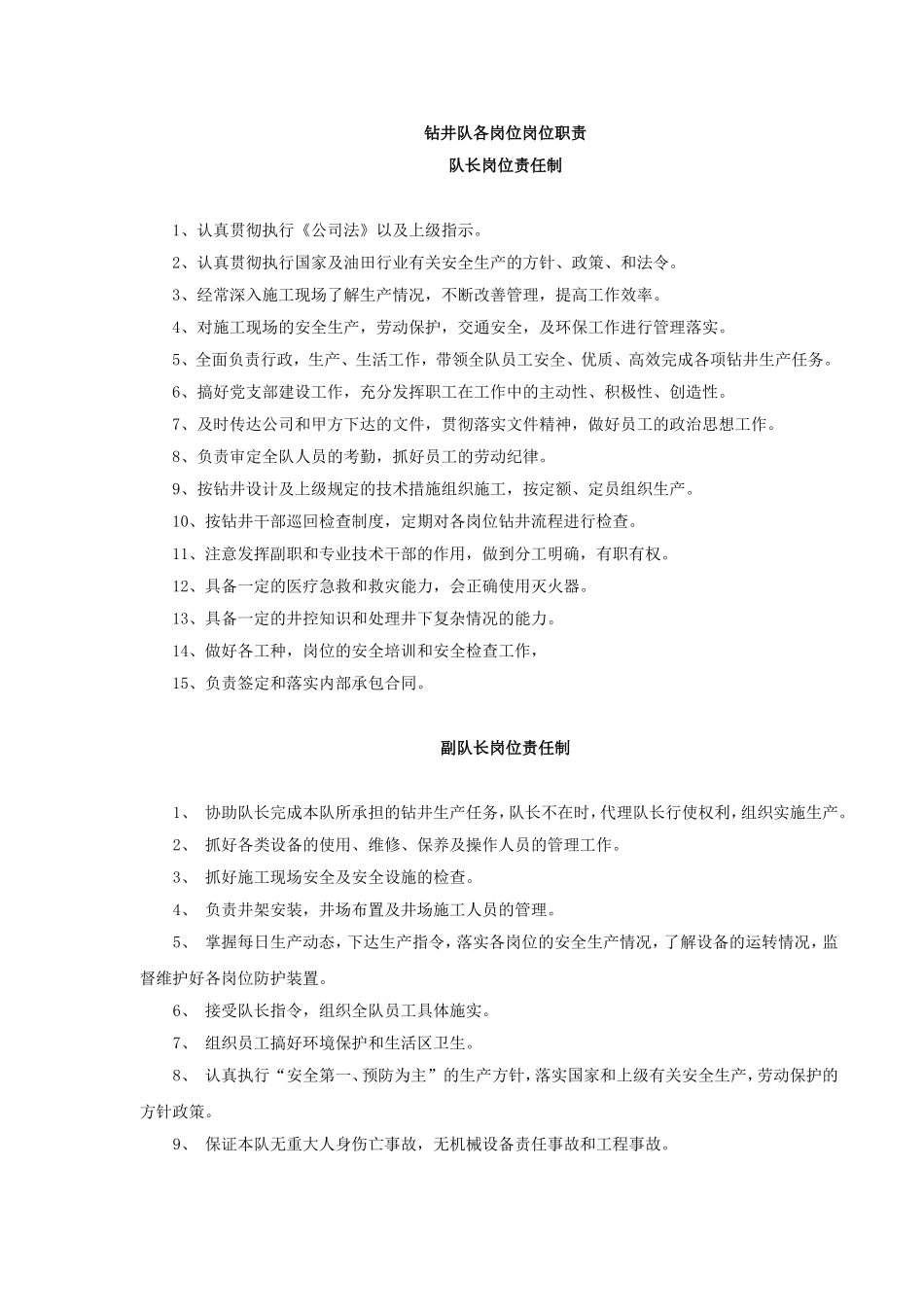 钻井队各岗位岗位职责
队长岗位责任制

1、认真贯彻执行《公司法》以及上级指示。

2、认真贯彻执行国家及油田行业有关安全生产的方针、政策、和法令。

3、经常深入施工现场了解生产情况，不断改善管理，提高工作效率。

4、对施工现场的安全生产，劳动保护，交通安全，及环保工作进行管理落实。

5、全面负责行政，生产、生活工作，带领全队员工安全、优质、高效完成各项钻井生产任务。

6、搞好党支部建设工作，充分发挥职工在工作中的主动性、积极性、创造性。

7、及时传达公司和甲方下达的文件，贯彻落实文件精神，做好员工的政治思想工作。

8、负责审定全队人员的考勤，抓好员工的劳动纪律。

9、按钻井设计及上级规定的技术措施组织施工，按定额、定员组织生产。

10、按钻井干部巡回检查制度，定期对各岗位钻井流程进行检查。

11、注意发挥副职和专业技术干部的作用，做到分工明确，有职有权。

12、具备一定的医疗急救和救灾能力，会正确使用灭火器。

13、具备一定的井控知识和处理井下复杂情况的能力。

14、做好各工种，岗位的安全培训和安全检查工作，

15、负责签定和落实内部承包合同。

副队长岗位责任制

1、 协助队长完成本队所承担的钻井生产任务，队长不在时，代理队长行使权利，组织实施生产。

2、 抓好各类设备的使用、维修、保养及操作人员的管理工作。

3、 抓好施工现场安全及安全设施的检查。

4、 负责井架安装，井场布置及井场施工人员的管理。

5、 掌握每日生产动态，下达生产指令，落实各岗位的安全生产情况，了解设备的运转情况，监督维护好各岗位防护装置。

6、 接受队长指令，组织全队员工具体施实。

7、 组织员工搞好环境保护和生活区卫生。

8、 认真执行“安全第一、预防为主”的生产方针，落实国家和上级有关安全生产，劳动保护的方针政策。

9、 保证本队无重大人身伤亡事故，无机械设备责任事故和工程事故。